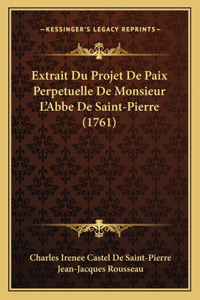 —KESSINGER'S LEGACY REPRINTS—

Extrait Du Projet De Paix Perpetuelle De Monsieur L'Abbe De Saint-Pierre (1761)

Charles Irenee Castel De Saint-Pierre
Jean-Jacques Rousseau